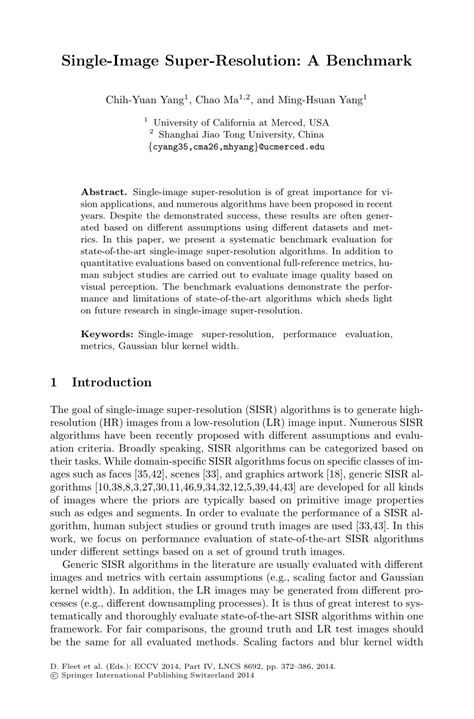 Single-Image Super-Resolution: A Benchmark

Chih-Yuan Yang$^1$, Chao Ma$^{1,2}$, and Ming-Hsuan Yang$^1$

$^1$ University of California at Merced, USA
$^2$ Shanghai Jiao Tong University, China
{cyang35,cma26,mhyang}@ucmerced.edu

Abstract. Single-image super-resolution is of great importance for vision applications, and numerous algorithms have been proposed in recent years. Despite the demonstrated success, these results are often generated based on different assumptions using different datasets and metrics. In this paper, we present a systematic benchmark evaluation for state-of-the-art single-image super-resolution algorithms. In addition to quantitative evaluations based on conventional full-reference metrics, human subject studies are carried out to evaluate image quality based on visual perception. The benchmark evaluations demonstrate the performance and limitations of state-of-the-art algorithms which sheds light on future research in single-image super-resolution.

Keywords: Single-image super-resolution, performance evaluation, metrics, Gaussian blur kernel width.

1 Introduction

The goal of single-image super-resolution (SISR) algorithms is to generate high-resolution (HR) images from a low-resolution (LR) image input. Numerous SISR algorithms have been recently proposed with different assumptions and evaluation criteria. Broadly speaking, SISR algorithms can be categorized based on their tasks. While domain-specific SISR algorithms focus on specific classes of images such as faces [35,42], scenes [33], and graphics artwork [18], generic SISR algorithms [10,38,8,3,27,30,11,46,9,34,32,12,5,39,44,43] are developed for all kinds of images where the priors are typically based on primitive image properties such as edges and segments. In order to evaluate the performance of a SISR algorithm, human subject studies or ground truth images are used [33,43]. In this work, we focus on performance evaluation of state-of-the-art SISR algorithms under different settings based on a set of ground truth images.

Generic SISR algorithms in the literature are usually evaluated with different images and metrics with certain assumptions (e.g., scaling factor and Gaussian kernel width). In addition, the LR images may be generated from different processes (e.g., different downsampling processes). It is thus of great interest to systematically and thoroughly evaluate state-of-the-art SISR algorithms within one framework. For fair comparisons, the ground truth and LR test images should be the same for all evaluated methods. Scaling factors and blur kernel width

D. Fleet et al. (Eds.): ECCV 2014, Part IV, LNCS 8692, pp. 372–386, 2014.
© Springer International Publishing Switzerland 2014